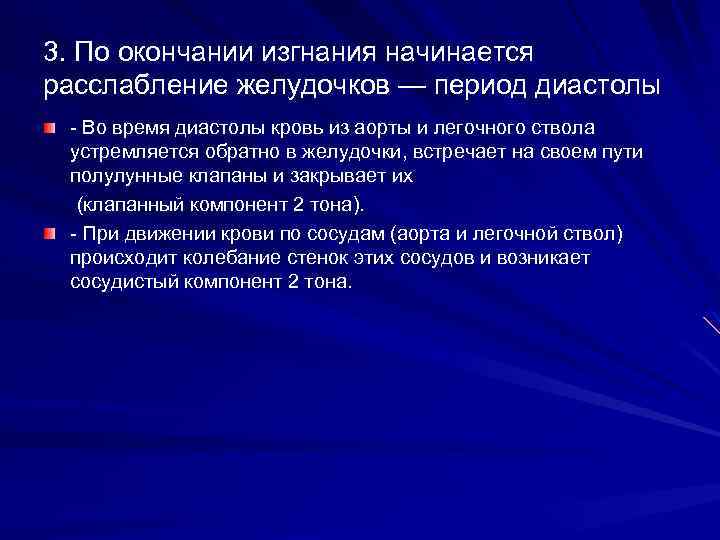 3. По окончании изгнания начинается расслабление желудочков — период диастолы

- Во время диастолы кровь из аорты и легочного ствола устремляется обратно в желудочки, встречает на своем пути полулунные клапаны и закрывает их

(клапанный компонент 2 тона).

- При движении крови по сосудам (аорта и легочной ствол) происходит колебание стенок этих сосудов и возникает сосудистый компонент 2 тона.